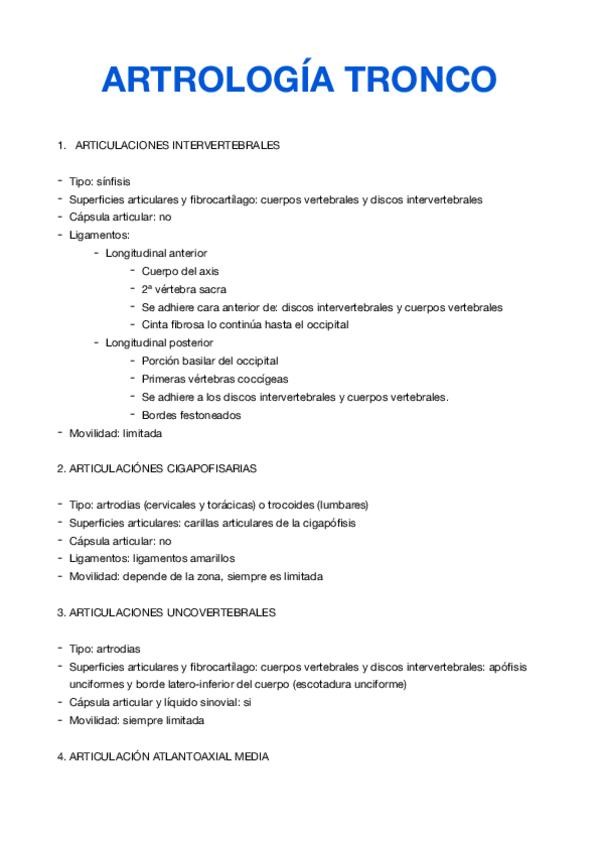 ARTROLOGÍA TRONCO

1. ARTICULACIONES INTERVERTEBRALES

- Tipo: sínfisis
- Superficies articulares y fibrocartílago: cuerpos vertebrales y discos intervertebrales
- Cápsula articular: no
- Ligamentos:
  - Longitudinal anterior
    - Cuerpo del axis
    - 2ª vértebra sacra
    - Se adhiere cara anterior de: discos intervertebrales y cuerpos vertebrales
    - Cinta fibrosa lo continúa hasta el occipital
  - Longitudinal posterior
    - Porción basilar del occipital
    - Primeras vértebras coccígeas
    - Se adhiere a los discos intervertebrales y cuerpos vertebrales.
    - Bordes festoneados
- Movilidad: limitada

2. ARTICULACIÓNES CIGAPOFISARIAS

- Tipo: artrodias (cervicales y torácicas) o trocoides (lumbares)
- Superficies articulares: carillas articulares de la cigapófisis
- Cápsula articular: no
- Ligamentos: ligamentos amarillos
- Movilidad: depende de la zona, siempre es limitada

3. ARTICULACIONES UNCOVERTEBRALES

- Tipo: artrodias
- Superficies articulares y fibrocartílago: cuerpos vertebrales y discos intervertebrales: apófisis unciformes y borde latero-inferior del cuerpo (escotadura unciforme)
- Cápsula articular y líquido sinovial: si
- Movilidad: siempre limitada

4. ARTICULACIÓN ATLANTOAXIAL MEDIA